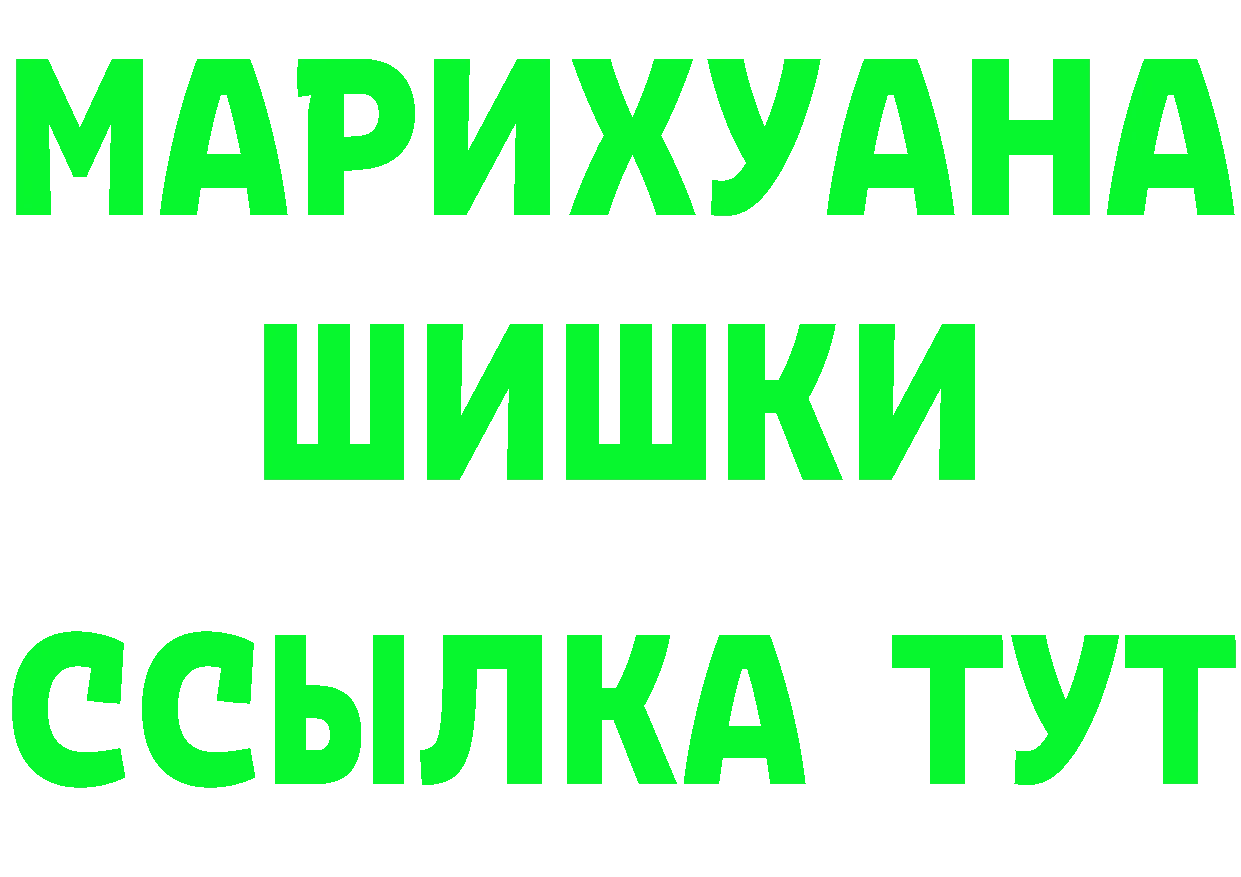 МАРИХУАНА
ШИШКИ
ССЫЛКА ТУТ